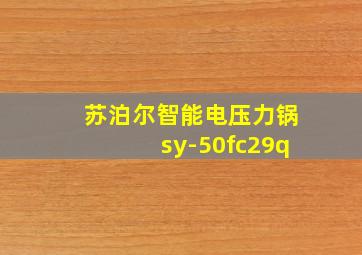 苏泊尔智能电压力锅
sy-50fc29q